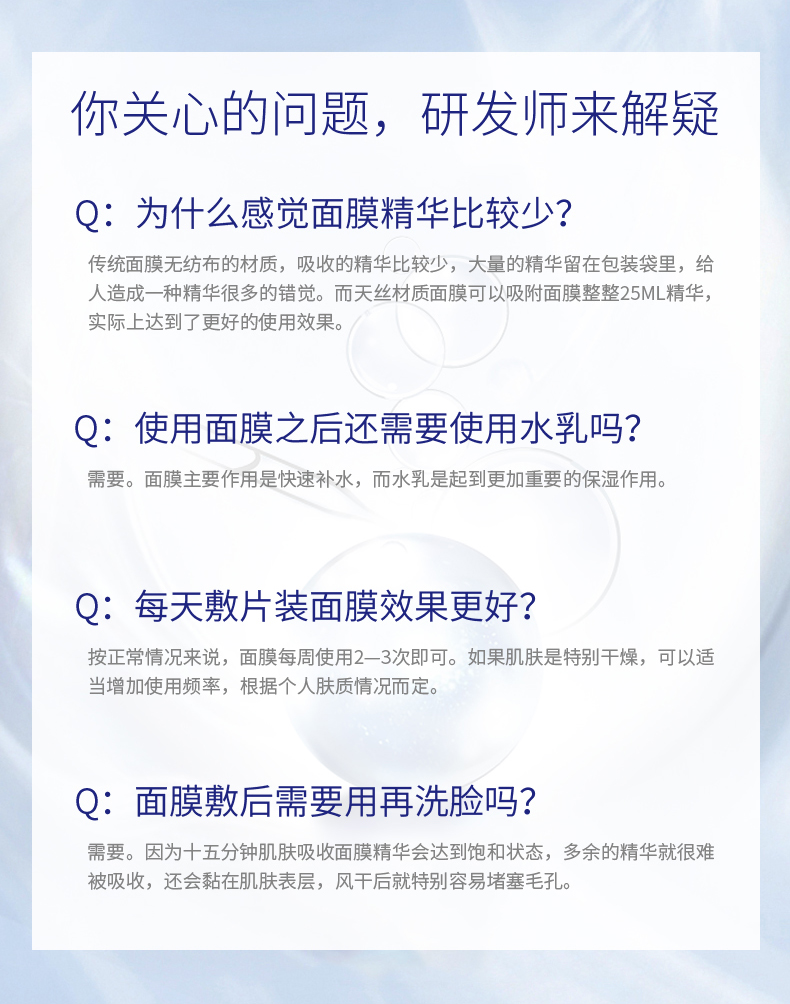 你关心的问题，研发师来解疑

Q：为什么感觉面膜精华比较少?

传统面膜无纺布的材质，吸收的精华比较少，大量的精华留在包装袋里，给人造成一种精华很多的错觉。而天丝材质面膜可以吸附面膜整整25ML精华，实际上达到了更好的使用效果。

Q：使用面膜之后还需要使用水乳吗?

需要。面膜主要作用是快速补水，而水乳是起到更加重要的保湿作用。

Q：每天敷片装面膜效果更好?

按正常情况来说，面膜每周使用2—3次即可。如果肌肤是特别干燥，可以适当增加使用频率，根据个人肤质情况而定。

Q：面膜敷后需要用再洗脸吗?

需要。因为十五分钟肌肤吸收面膜精华会达到饱和状态，多余的精华就很难被吸收，还会黏在肌肤表层，风干后就特别容易堵塞毛孔。